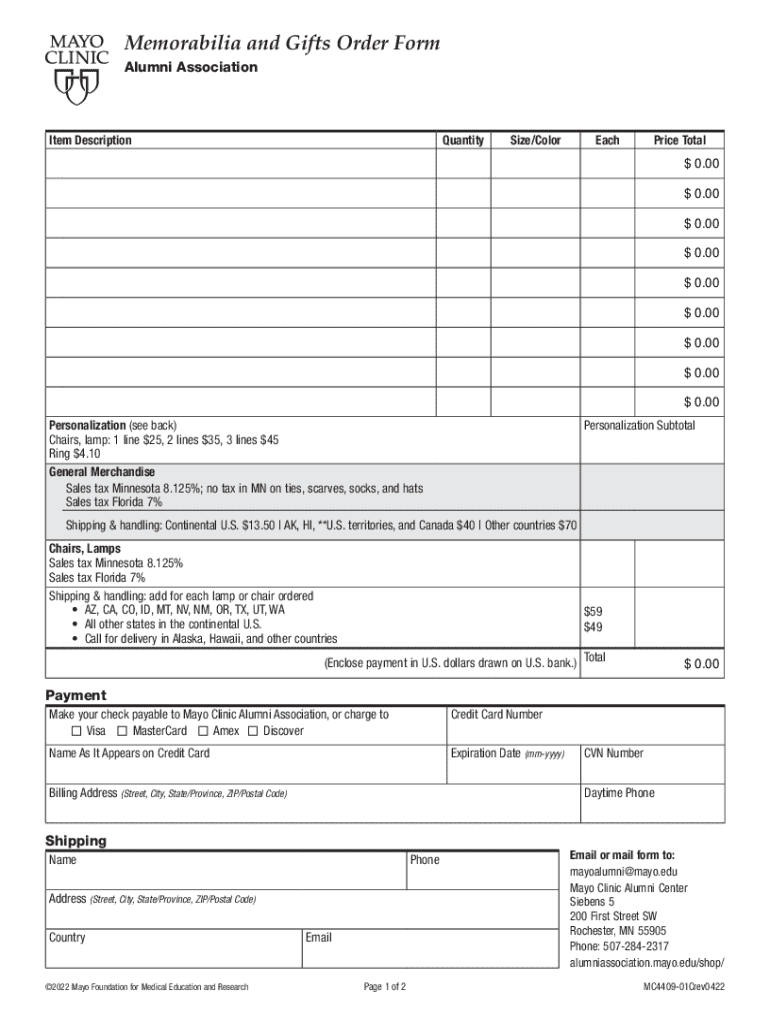 MAYO CLINIC

Memorabilia and Gifts Order Form
Alumni Association

| Item Description | Quantity | Size/Color | Each | Price Total |
|---|---|---|---|---|
| | | | | $ 0.00 |
| | | | | $ 0.00 |
| | | | | $ 0.00 |
| | | | | $ 0.00 |
| | | | | $ 0.00 |
| | | | | $ 0.00 |
| | | | | $ 0.00 |
| | | | | $ 0.00 |
| | | | | $ 0.00 |

Personalization (see back)
Chairs, lamp: 1 line $25, 2 lines $35, 3 lines $45
Ring $4.10

Personalization Subtotal

General Merchandise
Sales tax Minnesota 8.125%; no tax in MN on ties, scarves, socks, and hats
Sales tax Florida 7%

Shipping & handling: Continental U.S. $13.50 | AK, HI, **U.S. territories, and Canada $40 | Other countries $70

Chairs, Lamps
Sales tax Minnesota 8.125%
Sales tax Florida 7%
Shipping & handling: add for each lamp or chair ordered
• AZ, CA, CO, ID, MT, NV, NM, OR, TX, UT, WA $59
• All other states in the continental U.S. $49
• Call for delivery in Alaska, Hawaii, and other countries

(Enclose payment in U.S. dollars drawn on U.S. bank.) Total $ 0.00

Payment
Make your check payable to Mayo Clinic Alumni Association, or charge to
☐ Visa ☐ MasterCard ☐ Amex ☐ Discover
Credit Card Number
Name As It Appears on Credit Card
Expiration Date (mm-yyyy)
CVN Number
Billing Address (Street, City, State/Province, ZIP/Postal Code)
Daytime Phone

Shipping
Name
Phone
Address (Street, City, State/Province, ZIP/Postal Code)
Country
Email

Email or mail form to:
mayoalumni@mayo.edu
Mayo Clinic Alumni Center
Siebens 5
200 First Street SW
Rochester, MN 55905
Phone: 507-284-2317
alumniassociation.mayo.edu/shop/

©2022 Mayo Foundation for Medical Education and Research
Page 1 of 2
MC4409-01Crev0422